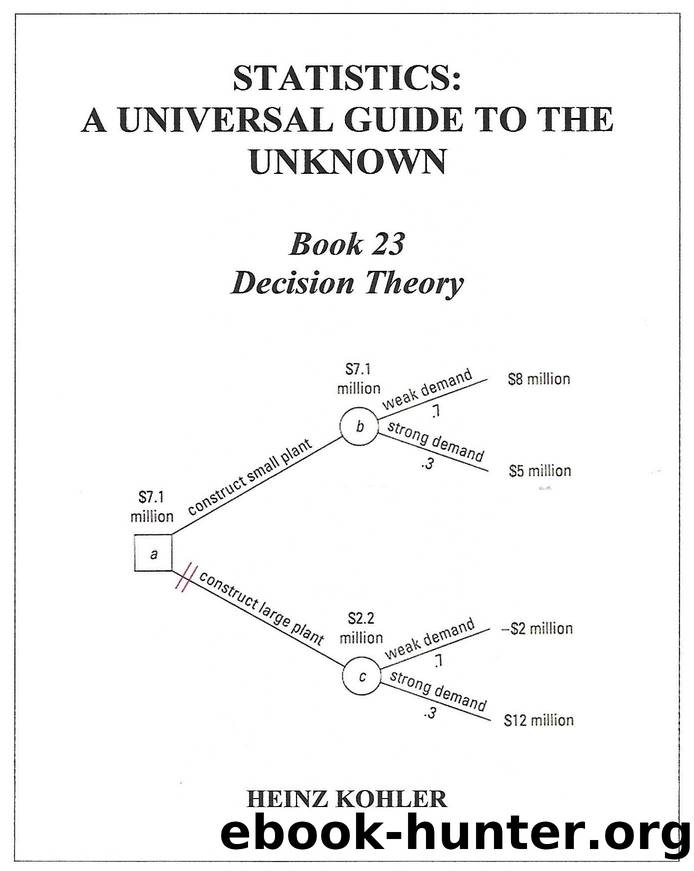 STATISTICS:
A UNIVERSAL GUIDE TO THE UNKNOWN

Book 23
Decision Theory

$7.1 million

a

construct small plant

$7.1 million

b

weak demand

.7

$8 million

strong demand

.3

$5 million

construct large plant

$2.2 million

c

weak demand

.7

–$2 million

strong demand

.3

$12 million

HEINZ KOHLER

ebook-hunter.org